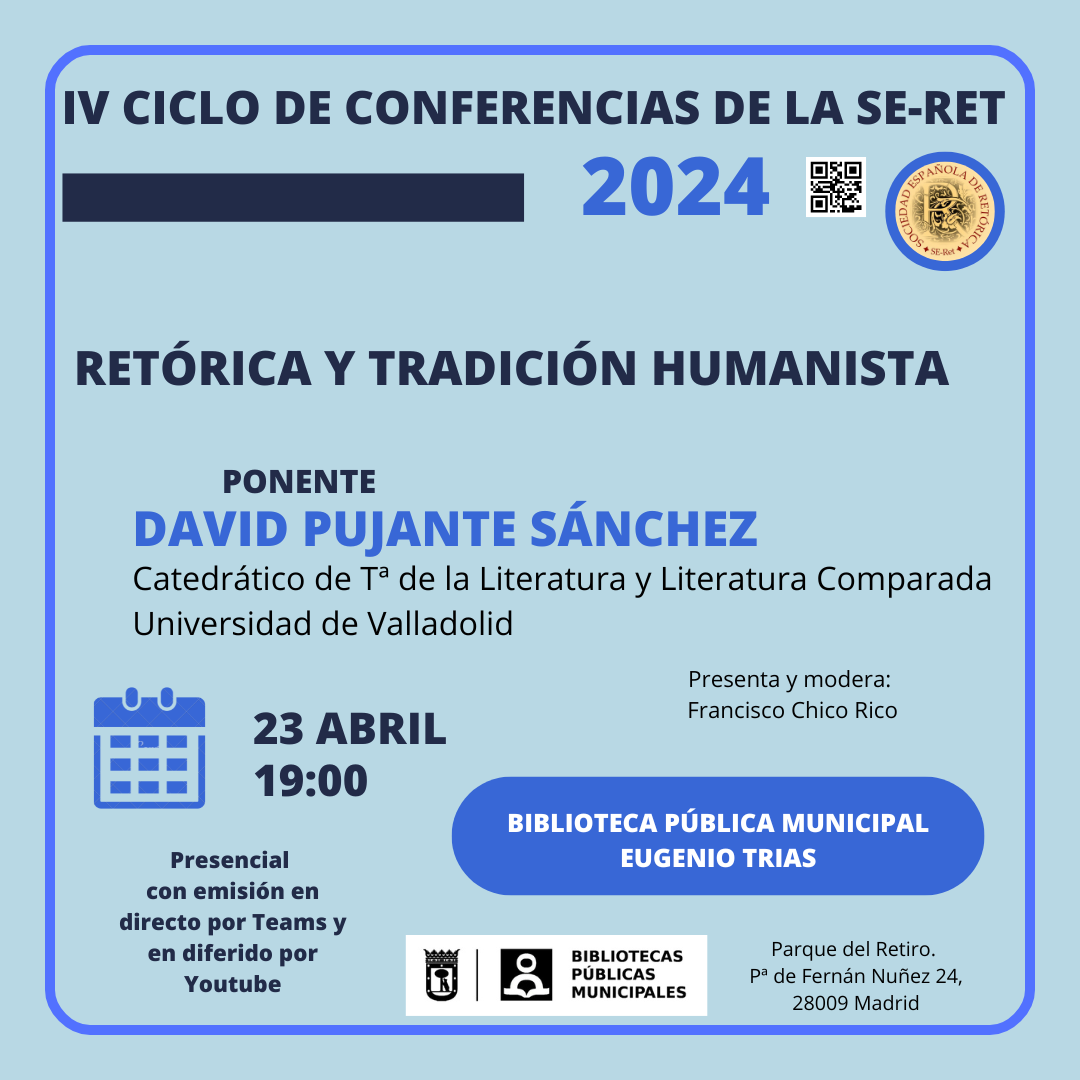 IV CICLO DE CONFERENCIAS DE LA SE-RET

2024

SOCIEDAD ESPAÑOLA DE RETÓRICA
SE-Ret

RETÓRICA Y TRADICIÓN HUMANISTA

PONENTE
DAVID PUJANTE SÁNCHEZ
Catedrático de Tª de la Literatura y Literatura Comparada
Universidad de Valladolid

Presenta y modera:
Francisco Chico Rico

23 ABRIL
19:00

BIBLIOTECA PÚBLICA MUNICIPAL
EUGENIO TRIAS

Presencial con emisión en directo por Teams y en diferido por Youtube

BIBLIOTECAS PÚBLICAS MUNICIPALES

Parque del Retiro.
Pª de Fernán Nuñez 24,
28009 Madrid